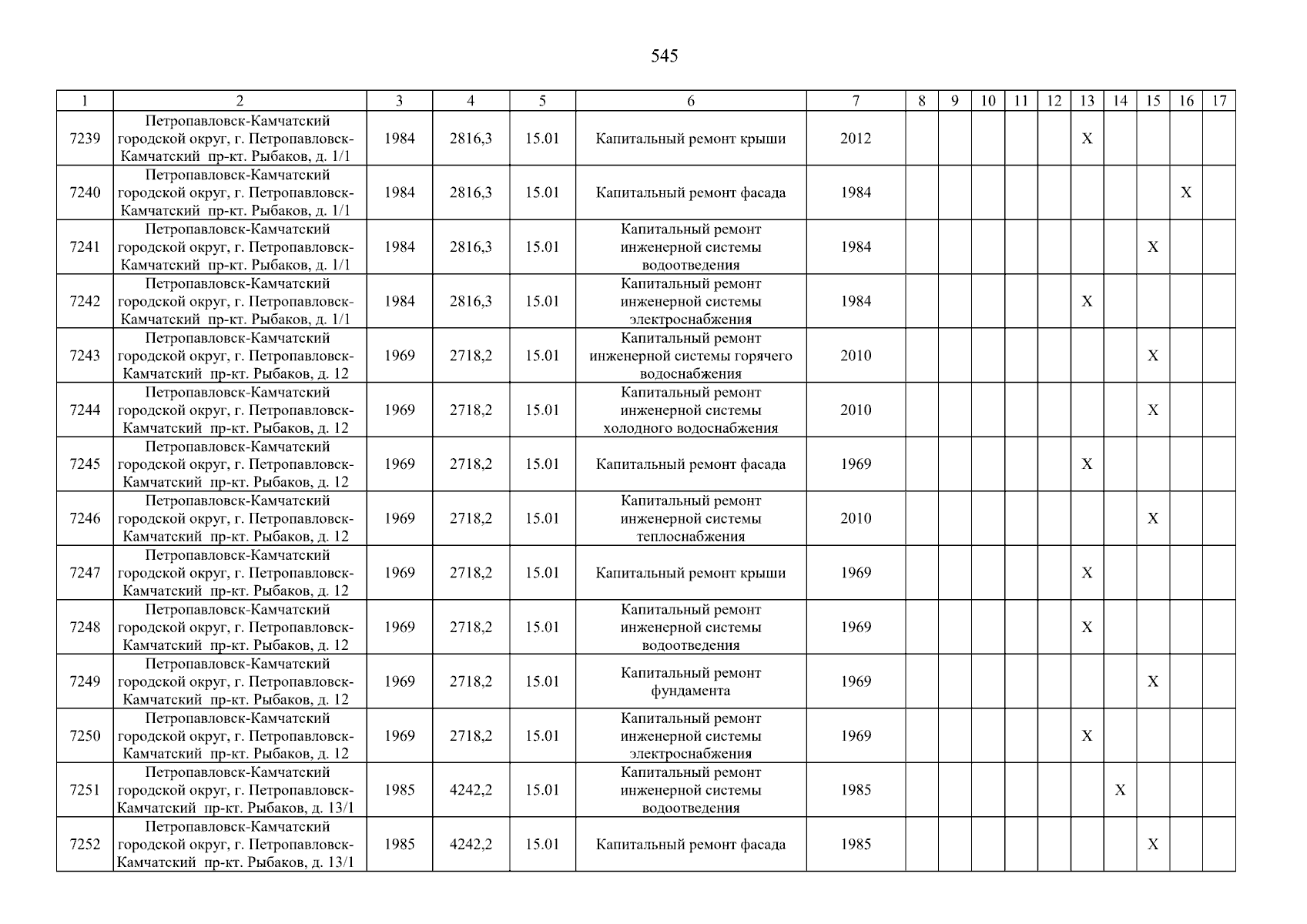 545

| 1 | 2 | 3 | 4 | 5 | 6 | 7 | 8 | 9 | 10 | 11 | 12 | 13 | 14 | 15 | 16 | 17 |
|---|---|---|---|---|---|---|---|---|---|---|---|---|---|---|---|---|
| 7239 | Петропавловск-Камчатский городской округ, г. Петропавловск-Камчатский пр-кт. Рыбаков, д. 1/1 | 1984 | 2816,3 | 15.01 | Капитальный ремонт крыши | 2012 | | | | | | X | | | | |
| 7240 | Петропавловск-Камчатский городской округ, г. Петропавловск-Камчатский пр-кт. Рыбаков, д. 1/1 | 1984 | 2816,3 | 15.01 | Капитальный ремонт фасада | 1984 | | | | | | | | | X | |
| 7241 | Петропавловск-Камчатский городской округ, г. Петропавловск-Камчатский пр-кт. Рыбаков, д. 1/1 | 1984 | 2816,3 | 15.01 | Капитальный ремонт инженерной системы водоотведения | 1984 | | | | | | | | X | | |
| 7242 | Петропавловск-Камчатский городской округ, г. Петропавловск-Камчатский пр-кт. Рыбаков, д. 1/1 | 1984 | 2816,3 | 15.01 | Капитальный ремонт инженерной системы электроснабжения | 1984 | | | | | | X | | | | |
| 7243 | Петропавловск-Камчатский городской округ, г. Петропавловск-Камчатский пр-кт. Рыбаков, д. 12 | 1969 | 2718,2 | 15.01 | Капитальный ремонт инженерной системы горячего водоснабжения | 2010 | | | | | | | | X | | |
| 7244 | Петропавловск-Камчатский городской округ, г. Петропавловск-Камчатский пр-кт. Рыбаков, д. 12 | 1969 | 2718,2 | 15.01 | Капитальный ремонт инженерной системы холодного водоснабжения | 2010 | | | | | | | | X | | |
| 7245 | Петропавловск-Камчатский городской округ, г. Петропавловск-Камчатский пр-кт. Рыбаков, д. 12 | 1969 | 2718,2 | 15.01 | Капитальный ремонт фасада | 1969 | | | | | | X | | | | |
| 7246 | Петропавловск-Камчатский городской округ, г. Петропавловск-Камчатский пр-кт. Рыбаков, д. 12 | 1969 | 2718,2 | 15.01 | Капитальный ремонт инженерной системы теплоснабжения | 2010 | | | | | | | | X | | |
| 7247 | Петропавловск-Камчатский городской округ, г. Петропавловск-Камчатский пр-кт. Рыбаков, д. 12 | 1969 | 2718,2 | 15.01 | Капитальный ремонт крыши | 1969 | | | | | | X | | | | |
| 7248 | Петропавловск-Камчатский городской округ, г. Петропавловск-Камчатский пр-кт. Рыбаков, д. 12 | 1969 | 2718,2 | 15.01 | Капитальный ремонт инженерной системы водоотведения | 1969 | | | | | | X | | | | |
| 7249 | Петропавловск-Камчатский городской округ, г. Петропавловск-Камчатский пр-кт. Рыбаков, д. 12 | 1969 | 2718,2 | 15.01 | Капитальный ремонт фундамента | 1969 | | | | | | | | X | | |
| 7250 | Петропавловск-Камчатский городской округ, г. Петропавловск-Камчатский пр-кт. Рыбаков, д. 12 | 1969 | 2718,2 | 15.01 | Капитальный ремонт инженерной системы электроснабжения | 1969 | | | | | | X | | | | |
| 7251 | Петропавловск-Камчатский городской округ, г. Петропавловск-Камчатский пр-кт. Рыбаков, д. 13/1 | 1985 | 4242,2 | 15.01 | Капитальный ремонт инженерной системы водоотведения | 1985 | | | | | | | X | | | |
| 7252 | Петропавловск-Камчатский городской округ, г. Петропавловск-Камчатский пр-кт. Рыбаков, д. 13/1 | 1985 | 4242,2 | 15.01 | Капитальный ремонт фасада | 1985 | | | | | | | | X | | |